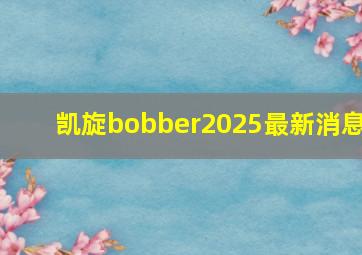 凯旋bobber2025最新消息